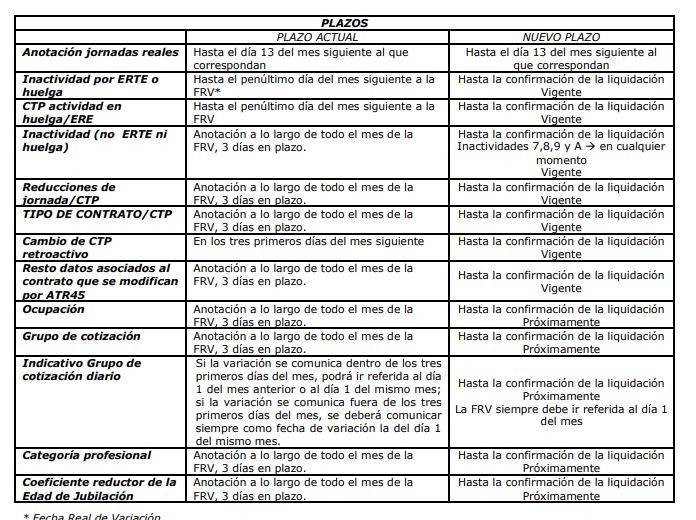 | PLAZOS | | |
|---|---|---|
| | PLAZO ACTUAL | NUEVO PLAZO |
| Anotación jornadas reales | Hasta el día 13 del mes siguiente al que correspondan | Hasta el día 13 del mes siguiente al que correspondan |
| Inactividad por ERTE o huelga | Hasta el penúltimo día del mes siguiente a la FRV* | Hasta la confirmación de la liquidación Vigente |
| CTP actividad en huelga/ERE | Hasta el penúltimo día del mes siguiente a la FRV | Hasta la confirmación de la liquidación Vigente |
| Inactividad (no ERTE ni huelga) | Anotación a lo largo de todo el mes de la FRV, 3 días en plazo. | Hasta la confirmación de la liquidación Inactividades 7,8,9 y A → en cualquier momento Vigente |
| Reducciones de jornada/CTP | Anotación a lo largo de todo el mes de la FRV, 3 días en plazo. | Hasta la confirmación de la liquidación Vigente |
| TIPO DE CONTRATO/CTP | Anotación a lo largo de todo el mes de la FRV, 3 días en plazo. | Hasta la confirmación de la liquidación Vigente |
| Cambio de CTP retroactivo | En los tres primeros días del mes siguiente | Hasta la confirmación de la liquidación Vigente |
| Resto datos asociados al contrato que se modifican por ATR45 | Anotación a lo largo de todo el mes de la FRV, 3 días en plazo. | Hasta la confirmación de la liquidación Vigente |
| Ocupación | Anotación a lo largo de todo el mes de la FRV, 3 días en plazo. | Hasta la confirmación de la liquidación Próximamente |
| Grupo de cotización | Anotación a lo largo de todo el mes de la FRV, 3 días en plazo. | Hasta la confirmación de la liquidación Próximamente |
| Indicativo Grupo de cotización diario | Si la variación se comunica dentro de los tres primeros días del mes, podrá ir referida al día 1 del mes anterior o al día 1 del mismo mes; si la variación se comunica fuera de los tres primeros días del mes, se deberá comunicar siempre como fecha de variación la del día 1 del mismo mes. | Hasta la confirmación de la liquidación Próximamente La FRV siempre debe ir referida al día 1 del mes |
| Categoría profesional | Anotación a lo largo de todo el mes de la FRV, 3 días en plazo. | Hasta la confirmación de la liquidación Próximamente |
| Coeficiente reductor de la Edad de Jubilación | Anotación a lo largo de todo el mes de la FRV, 3 días en plazo. | Hasta la confirmación de la liquidación Próximamente |

* Fecha Real de Variación